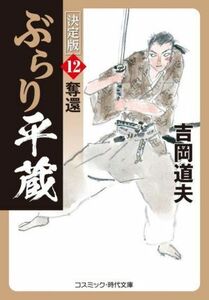 ぶらり平蔵

決定版

12

奪還

吉岡道夫

コスミック・時代文庫